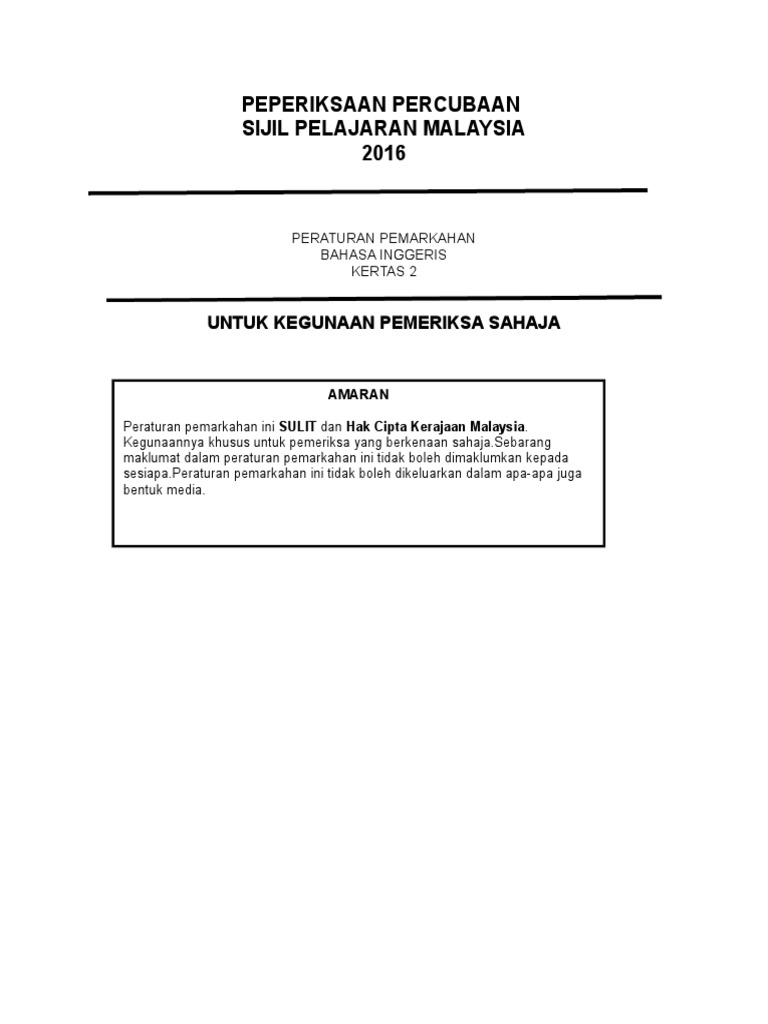 PEPERIKSAAN PERCUBAAN
SIJIL PELAJARAN MALAYSIA
2016

PERATURAN PEMARKAHAN
BAHASA INGGERIS
KERTAS 2

UNTUK KEGUNAAN PEMERIKSA SAHAJA

AMARAN

Peraturan pemarkahan ini SULIT dan Hak Cipta Kerajaan Malaysia. Kegunaannya khusus untuk pemeriksa yang berkenaan sahaja.Sebarang maklumat dalam peraturan pemarkahan ini tidak boleh dimaklumkan kepada sesiapa.Peraturan pemarkahan ini tidak boleh dikeluarkan dalam apa-apa juga bentuk media.